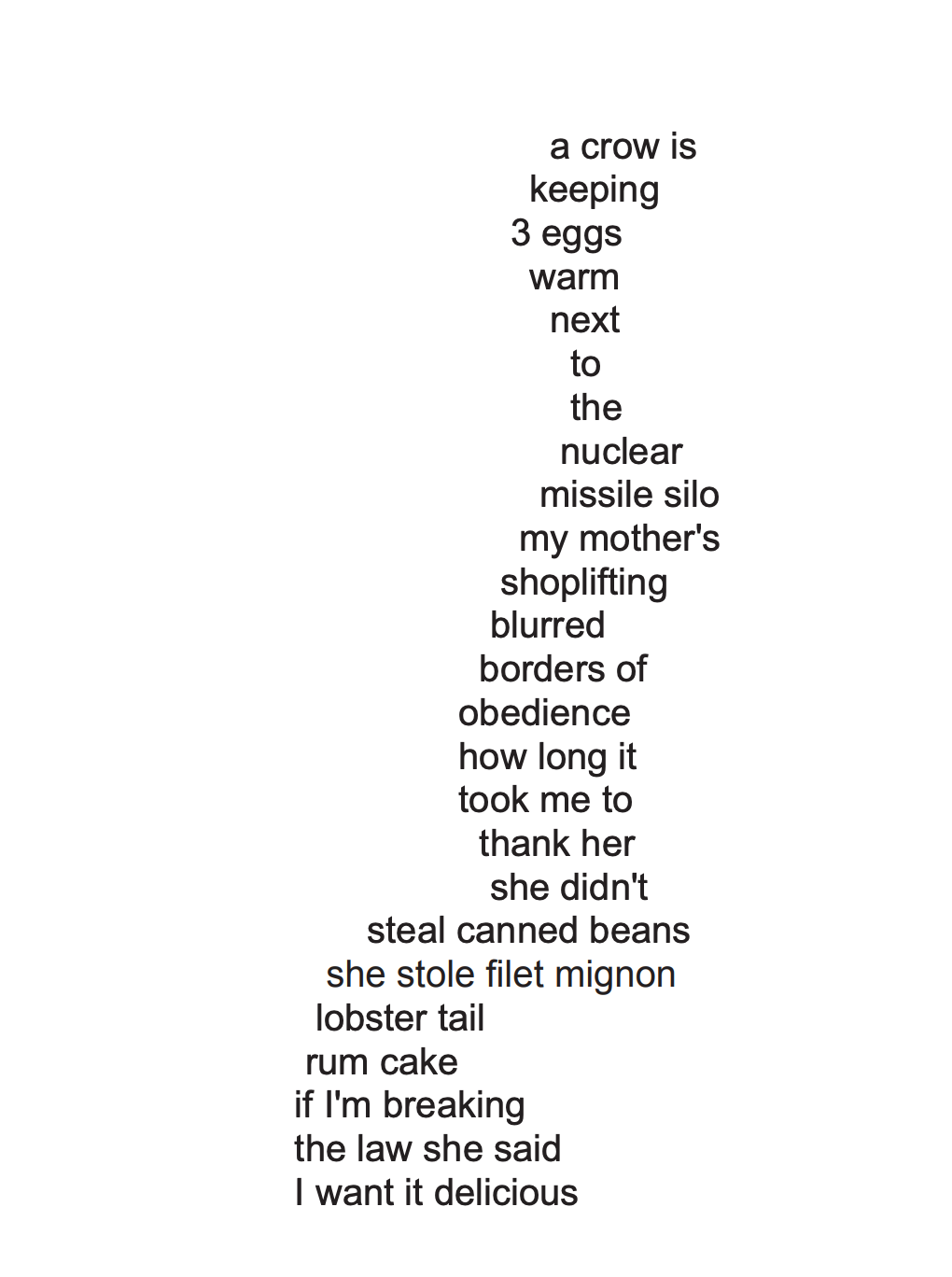 a crow is
keeping
3 eggs
warm
next
to
the
nuclear
missile silo
my mother's
shoplifting
blurred
borders of
obedience
how long it
took me to
thank her
she didn't
steal canned beans
she stole filet mignon
lobster tail
rum cake
if I'm breaking
the law she said
I want it delicious